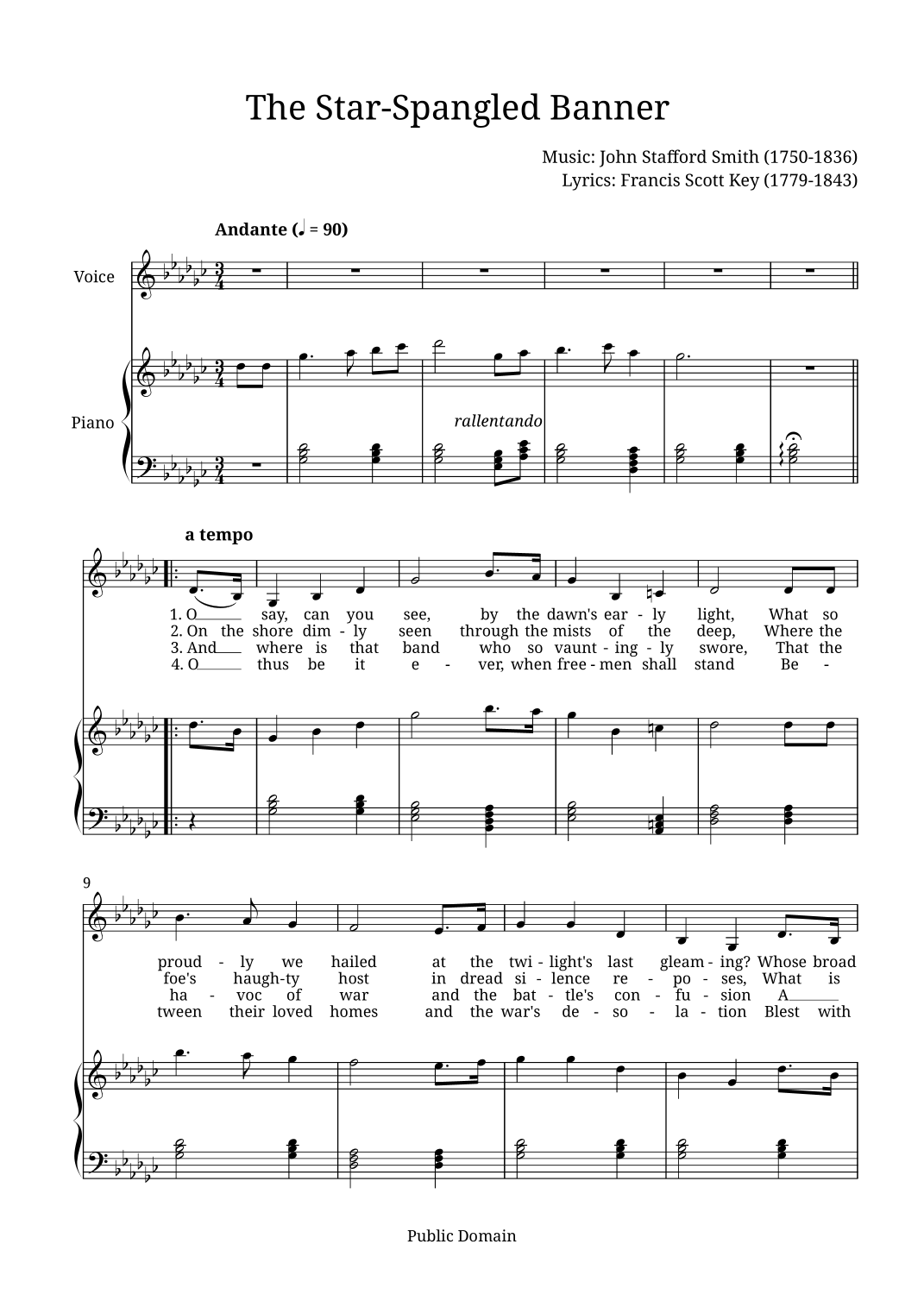 The Star-Spangled Banner

Music: John Stafford Smith (1750-1836)
Lyrics: Francis Scott Key (1779-1843)

Andante (♩ = 90)

Voice

Piano

rallentando

a tempo

1. O say, can you see, by the dawn's ear - ly light, What so
2. On the shore dim - ly seen through the mists of the deep, Where the
3. And where is that band who so vaunt - ing - ly swore, That the
4. O thus be it e - ver, when free - men shall stand Be -

9

proud - ly we hailed at the twi - light's last gleam - ing? Whose broad
foe's haugh-ty host in dread si - lence re - po - ses, What is
ha - voc of war and the bat - tle's con - fu - sion A
tween their loved homes and the war's de - so - la - tion Blest with

Public Domain